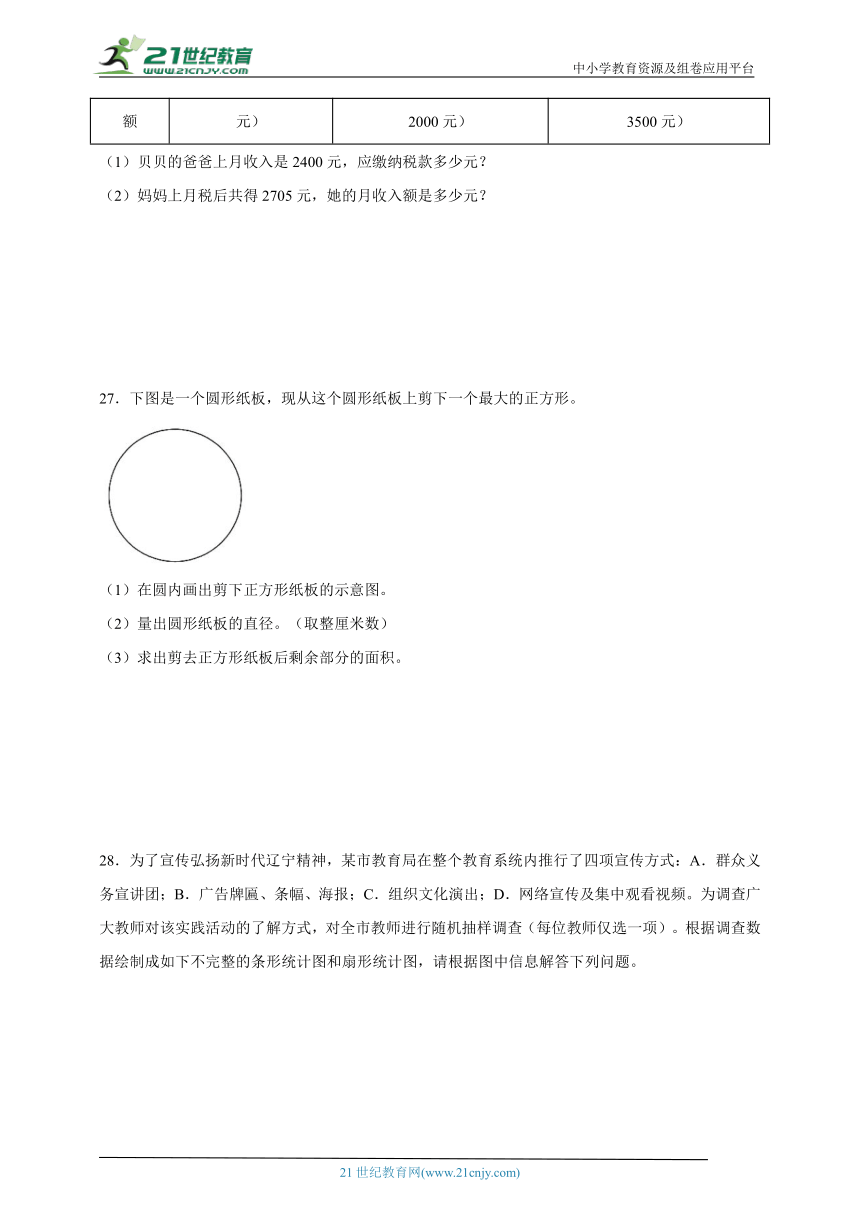 21世纪教育
www.21cnjy.com

中小学教育资源及组卷应用平台

| 额 | 元） | 2000 元） | 3500 元） |
|---|---|---|---|

（1）贝贝的爸爸上月收入是 2400 元，应缴纳税款多少元？

（2）妈妈上月税后共得 2705 元，她的月收入额是多少元？

27．下图是一个圆形纸板，现从这个圆形纸板上剪下一个最大的正方形。

（1）在圆内画出剪下正方形纸板的示意图。

（2）量出圆形纸板的直径。（取整厘米数）

（3）求出剪去正方形纸板后剩余部分的面积。

28．为了宣传弘扬新时代辽宁精神，某市教育局在整个教育系统内推行了四项宣传方式：A．群众义务宣讲团；B．广告牌匾、条幅、海报；C．组织文化演出；D．网络宣传及集中观看视频。为调查广大教师对该实践活动的了解方式，对全市教师进行随机抽样调查（每位教师仅选一项）。根据调查数据绘制成如下不完整的条形统计图和扇形统计图，请根据图中信息解答下列问题。

21 世纪教育网(www.21cnjy.com)